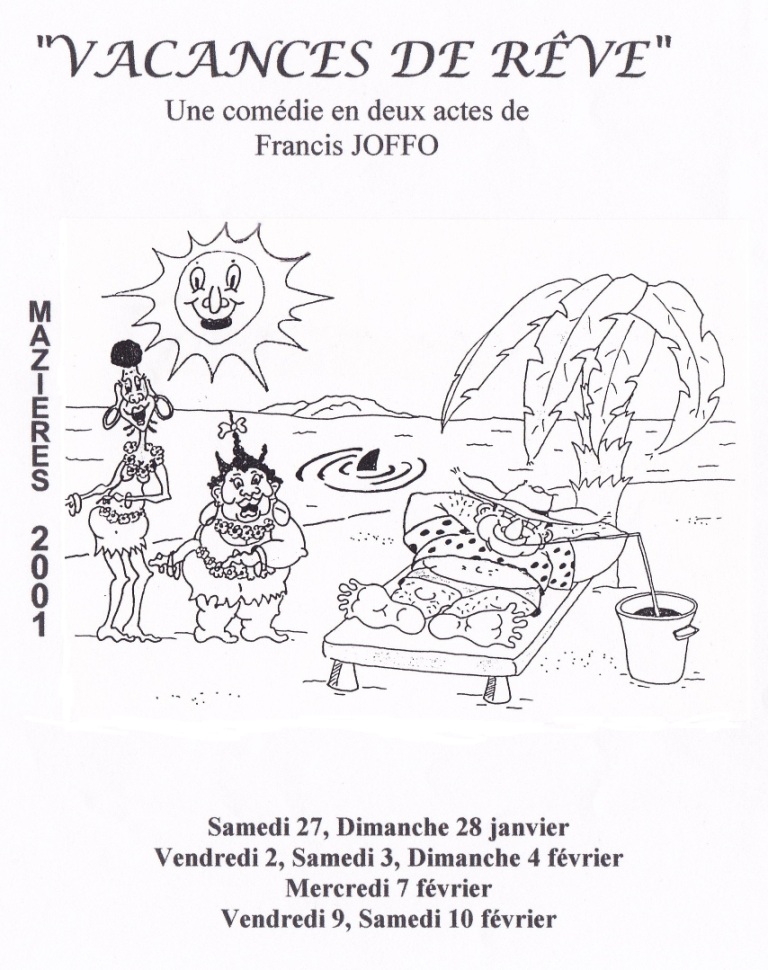 "VACANCES DE RÊVE"

Une comédie en deux actes de
Francis JOFFO

MAZIERES 2001

Samedi 27, Dimanche 28 janvier
Vendredi 2, Samedi 3, Dimanche 4 février
Mercredi 7 février
Vendredi 9, Samedi 10 février